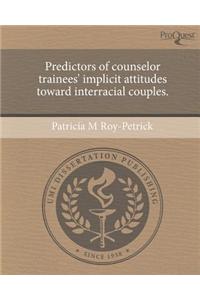 ProQuest

Predictors of counselor trainees' implicit attitudes toward interracial couples.

Patricia M Roy-Petrick

UMI DISSERTATION PUBLISHING

SINCE 1938